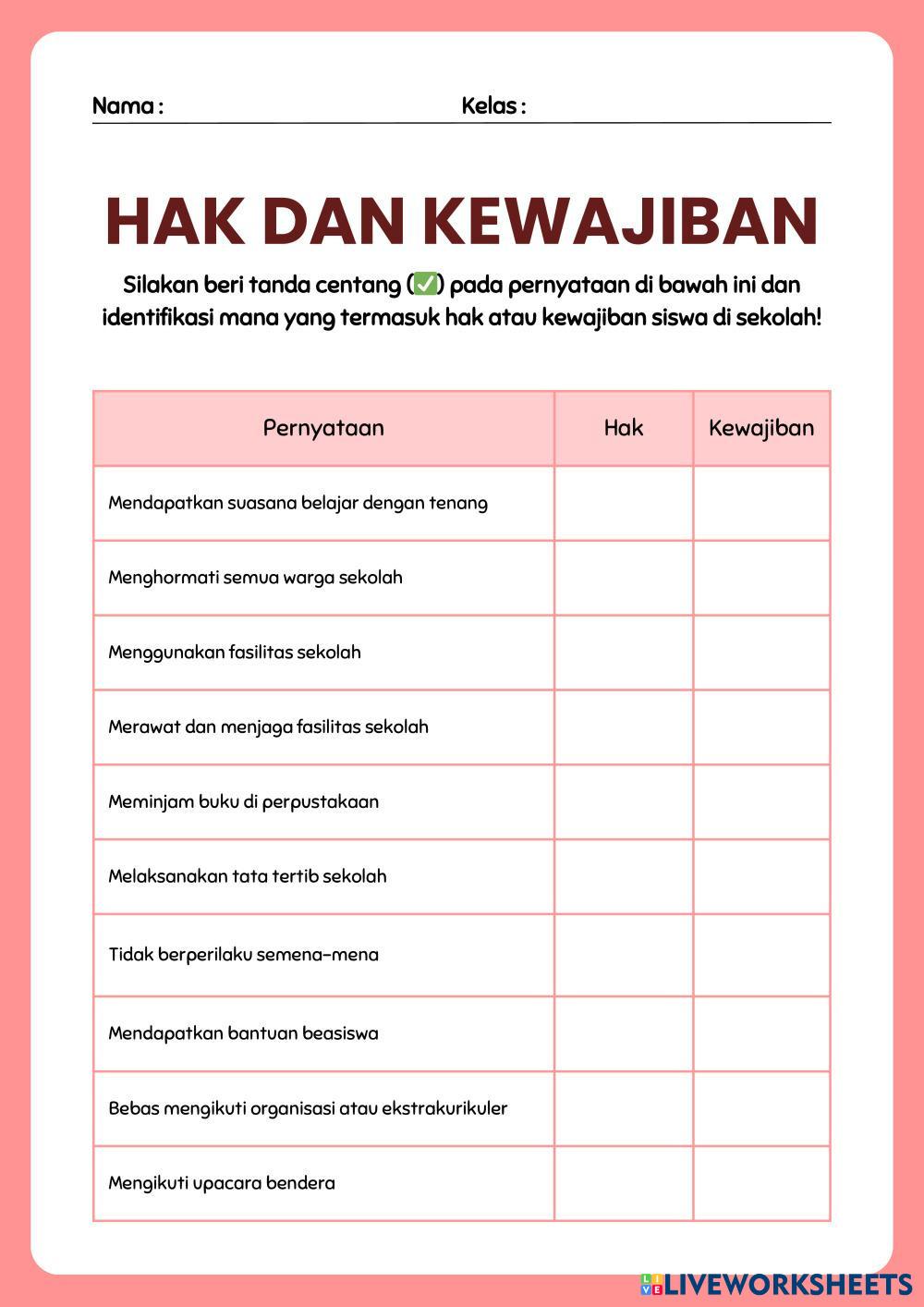 Nama : Kelas :

HAK DAN KEWAJIBAN

Silakan beri tanda centang (✅) pada pernyataan di bawah ini dan identifikasi mana yang termasuk hak atau kewajiban siswa di sekolah!

| Pernyataan | Hak | Kewajiban |
|---|---|---|
| Mendapatkan suasana belajar dengan tenang | | |
| Menghormati semua warga sekolah | | |
| Menggunakan fasilitas sekolah | | |
| Merawat dan menjaga fasilitas sekolah | | |
| Meminjam buku di perpustakaan | | |
| Melaksanakan tata tertib sekolah | | |
| Tidak berperilaku semena-mena | | |
| Mendapatkan bantuan beasiswa | | |
| Bebas mengikuti organisasi atau ekstrakurikuler | | |
| Mengikuti upacara bendera | | |

LIVEWORKSHEETS